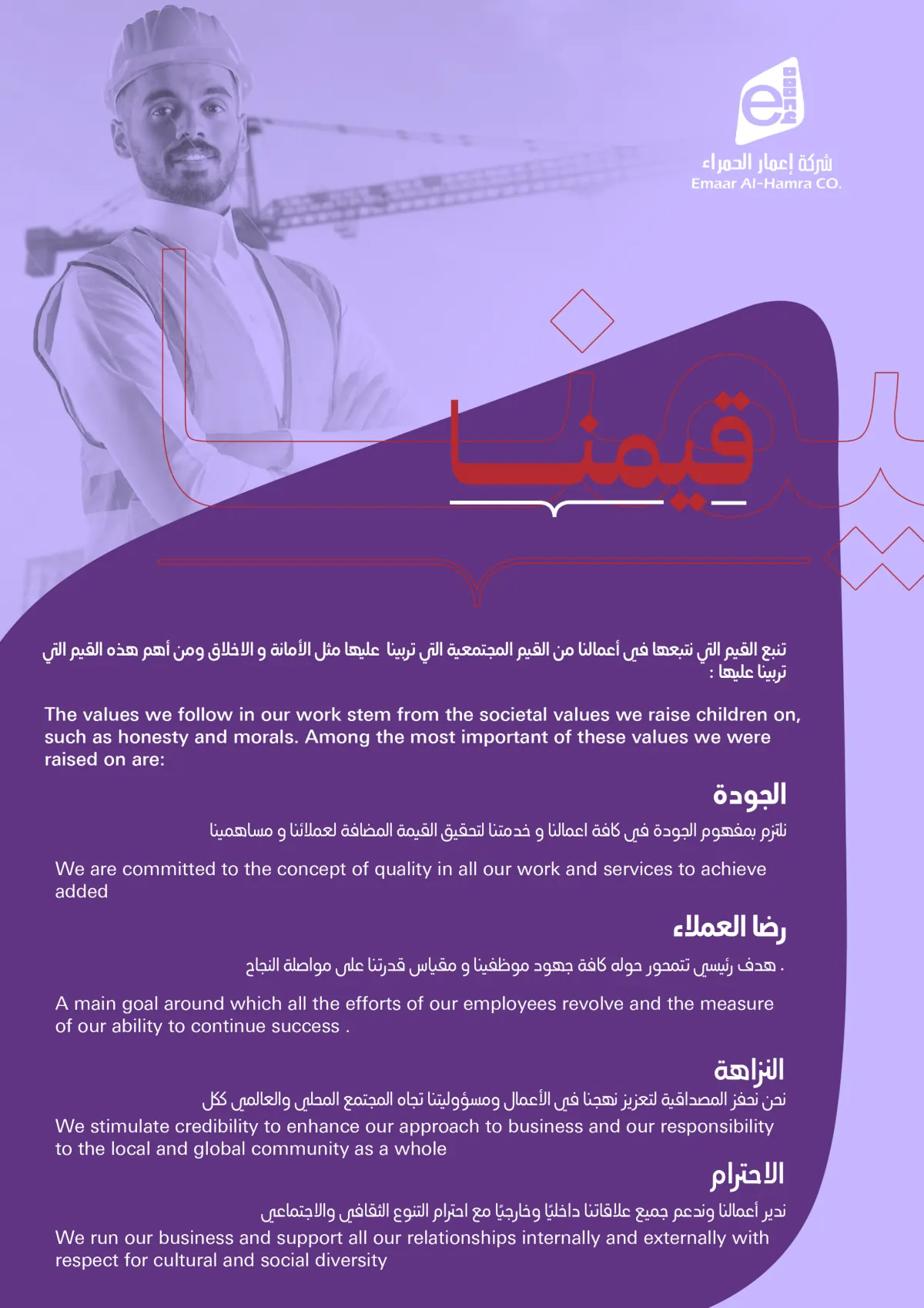 شركة إعمار الحمراء
Emaar Al-Hamra CO.

قيمنا

تنبع القيم التي نتبعها في أعمالنا من القيم المجتمعية التي تربينا عليها مثل الأمانة و الاخلاق ومن أهم هذه القيم التي تربينا عليها :

The values we follow in our work stem from the societal values we raise children on, such as honesty and morals. Among the most important of these values we were raised on are:

الجودة

نلتزم بمفهوم الجودة في كافة اعمالنا و خدمتنا لتحقيق القيمة المضافة لعملائنا و مساهمينا

We are committed to the concept of quality in all our work and services to achieve added

رضا العملاء

. هدف رئيسي تتمحور حوله كافة جهود موظفينا و مقياس قدرتنا على مواصلة النجاح

A main goal around which all the efforts of our employees revolve and the measure of our ability to continue success .

النزاهة

نحن نحفز المصداقية لتعزيز نهجنا في الأعمال ومسؤوليتنا تجاه المجتمع المحلي والعالمي ككل

We stimulate credibility to enhance our approach to business and our responsibility to the local and global community as a whole

الاحترام

ندير أعمالنا وندعم جميع علاقاتنا داخليًا وخارجيًا مع احترام التنوع الثقافي والاجتماعي

We run our business and support all our relationships internally and externally with respect for cultural and social diversity